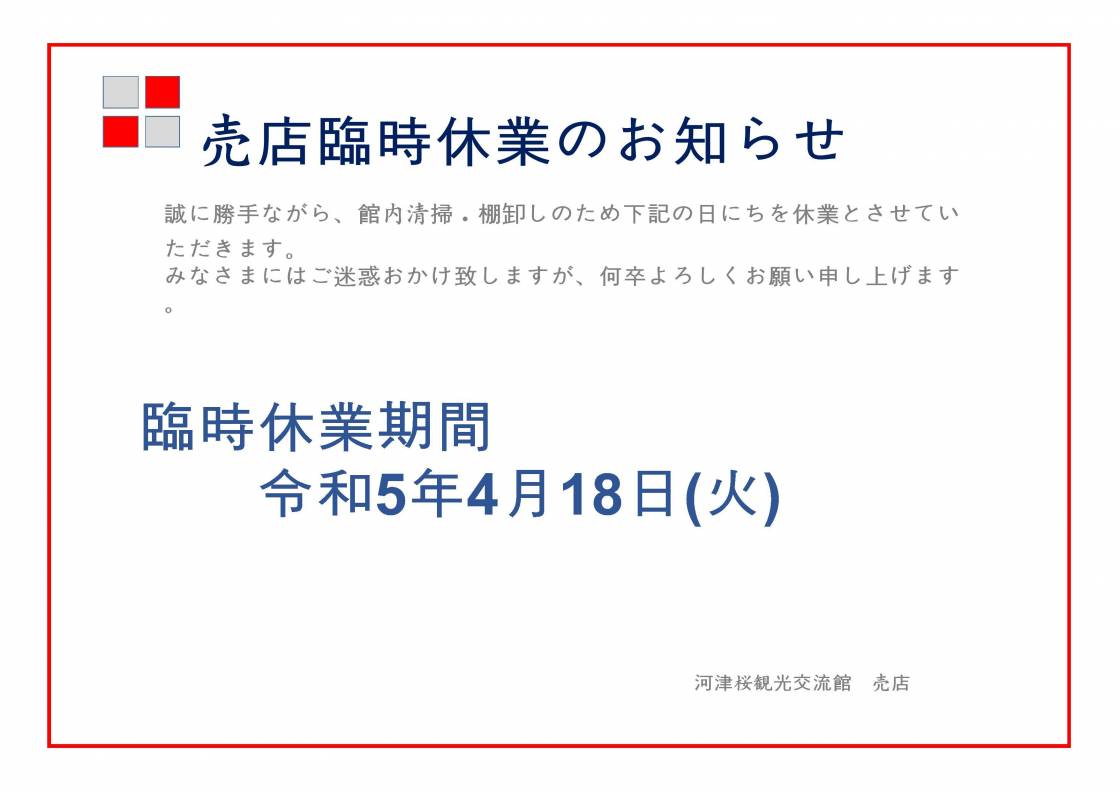 売店臨時休業のお知らせ

誠に勝手ながら、館内清掃・棚卸しのため下記の日にちを休業とさせていただきます。
みなさまにはご迷惑おかけ致しますが、何卒よろしくお願い申し上げます。

臨時休業期間
令和5年4月18日(火)

河津桜観光交流館　売店